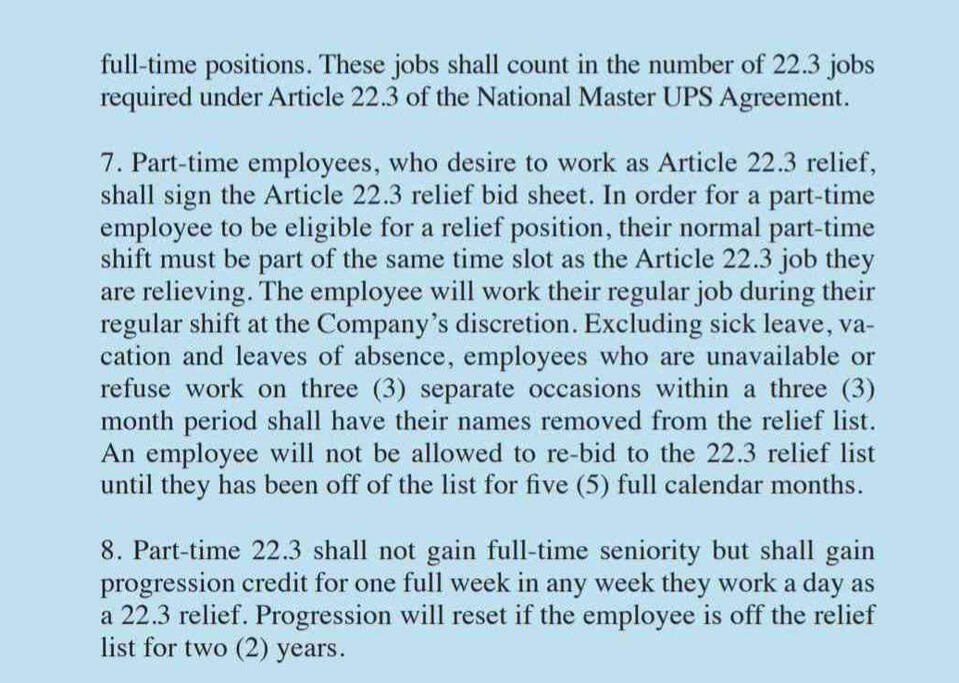 full-time positions. These jobs shall count in the number of 22.3 jobs required under Article 22.3 of the National Master UPS Agreement.

7. Part-time employees, who desire to work as Article 22.3 relief, shall sign the Article 22.3 relief bid sheet. In order for a part-time employee to be eligible for a relief position, their normal part-time shift must be part of the same time slot as the Article 22.3 job they are relieving. The employee will work their regular job during their regular shift at the Company's discretion. Excluding sick leave, vacation and leaves of absence, employees who are unavailable or refuse work on three (3) separate occasions within a three (3) month period shall have their names removed from the relief list. An employee will not be allowed to re-bid to the 22.3 relief list until they has been off of the list for five (5) full calendar months.

8. Part-time 22.3 shall not gain full-time seniority but shall gain progression credit for one full week in any week they work a day as a 22.3 relief. Progression will reset if the employee is off the relief list for two (2) years.